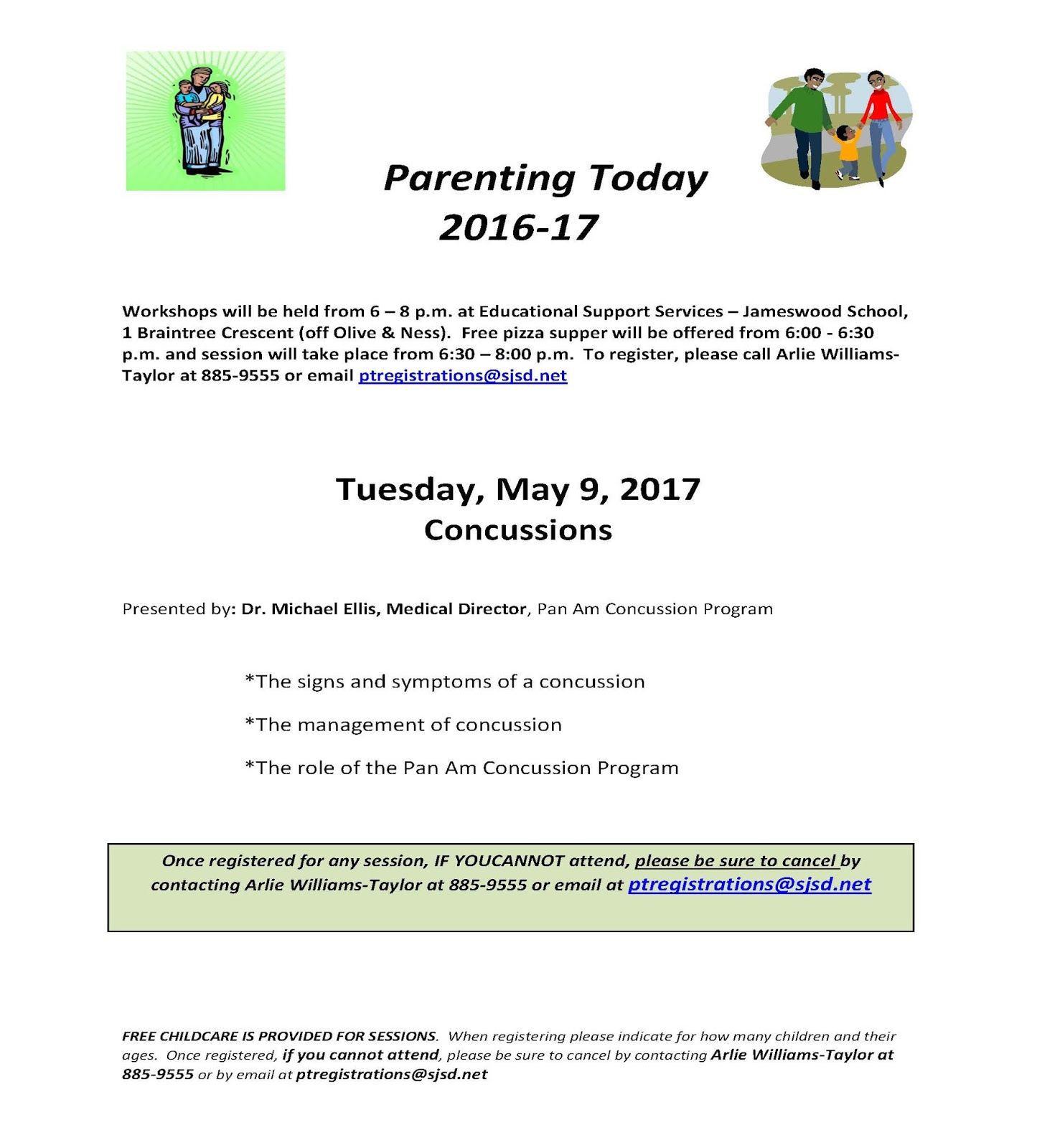 Parenting Today
2016-17

Workshops will be held from 6 – 8 p.m. at Educational Support Services – Jameswood School, 1 Braintree Crescent (off Olive & Ness). Free pizza supper will be offered from 6:00 - 6:30 p.m. and session will take place from 6:30 – 8:00 p.m. To register, please call Arlie Williams-Taylor at 885-9555 or email ptregistrations@sjsd.net

Tuesday, May 9, 2017
Concussions

Presented by: Dr. Michael Ellis, Medical Director, Pan Am Concussion Program

*The signs and symptoms of a concussion

*The management of concussion

*The role of the Pan Am Concussion Program

Once registered for any session, IF YOUCANNOT attend, please be sure to cancel by contacting Arlie Williams-Taylor at 885-9555 or email at ptregistrations@sjsd.net

FREE CHILDCARE IS PROVIDED FOR SESSIONS. When registering please indicate for how many children and their ages. Once registered, if you cannot attend, please be sure to cancel by contacting Arlie Williams-Taylor at 885-9555 or by email at ptregistrations@sjsd.net